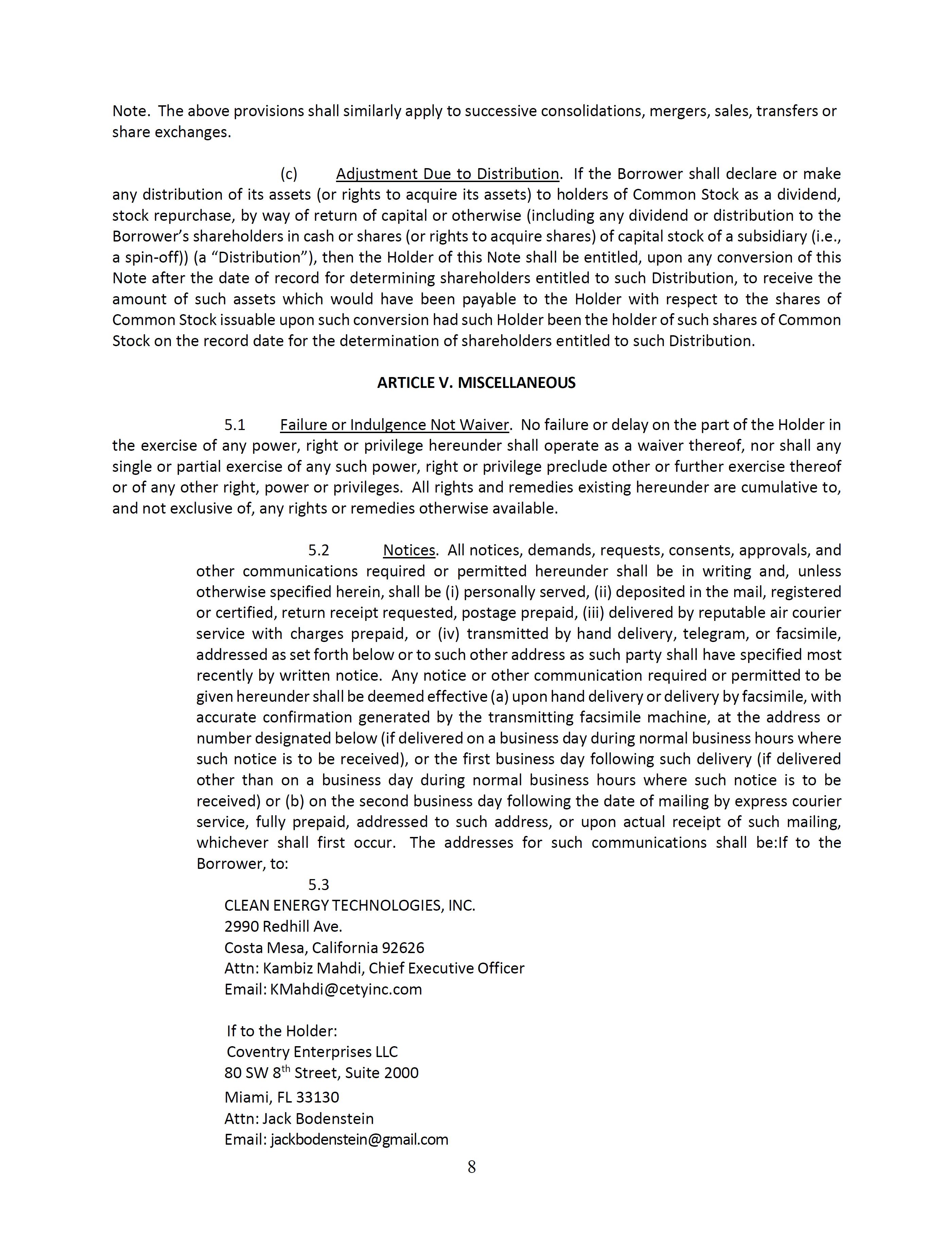 Note. The above provisions shall similarly apply to successive consolidations, mergers, sales, transfers or share exchanges.

(c) Adjustment Due to Distribution. If the Borrower shall declare or make any distribution of its assets (or rights to acquire its assets) to holders of Common Stock as a dividend, stock repurchase, by way of return of capital or otherwise (including any dividend or distribution to the Borrower's shareholders in cash or shares (or rights to acquire shares) of capital stock of a subsidiary (i.e., a spin-off)) (a "Distribution"), then the Holder of this Note shall be entitled, upon any conversion of this Note after the date of record for determining shareholders entitled to such Distribution, to receive the amount of such assets which would have been payable to the Holder with respect to the shares of Common Stock issuable upon such conversion had such Holder been the holder of such shares of Common Stock on the record date for the determination of shareholders entitled to such Distribution.

ARTICLE V. MISCELLANEOUS

5.1 Failure or Indulgence Not Waiver. No failure or delay on the part of the Holder in the exercise of any power, right or privilege hereunder shall operate as a waiver thereof, nor shall any single or partial exercise of any such power, right or privilege preclude other or further exercise thereof or of any other right, power or privileges. All rights and remedies existing hereunder are cumulative to, and not exclusive of, any rights or remedies otherwise available.

5.2 Notices. All notices, demands, requests, consents, approvals, and other communications required or permitted hereunder shall be in writing and, unless otherwise specified herein, shall be (i) personally served, (ii) deposited in the mail, registered or certified, return receipt requested, postage prepaid, (iii) delivered by reputable air courier service with charges prepaid, or (iv) transmitted by hand delivery, telegram, or facsimile, addressed as set forth below or to such other address as such party shall have specified most recently by written notice. Any notice or other communication required or permitted to be given hereunder shall be deemed effective (a) upon hand delivery or delivery by facsimile, with accurate confirmation generated by the transmitting facsimile machine, at the address or number designated below (if delivered on a business day during normal business hours where such notice is to be received), or the first business day following such delivery (if delivered other than on a business day during normal business hours where such notice is to be received) or (b) on the second business day following the date of mailing by express courier service, fully prepaid, addressed to such address, or upon actual receipt of such mailing, whichever shall first occur. The addresses for such communications shall be:If to the Borrower, to:

5.3

CLEAN ENERGY TECHNOLOGIES, INC.
2990 Redhill Ave.
Costa Mesa, California 92626
Attn: Kambiz Mahdi, Chief Executive Officer
Email: KMahdi@cetyinc.com

If to the Holder:
Coventry Enterprises LLC
80 SW 8$^{th}$ Street, Suite 2000
Miami, FL 33130
Attn: Jack Bodenstein
Email: jackbodenstein@gmail.com

8